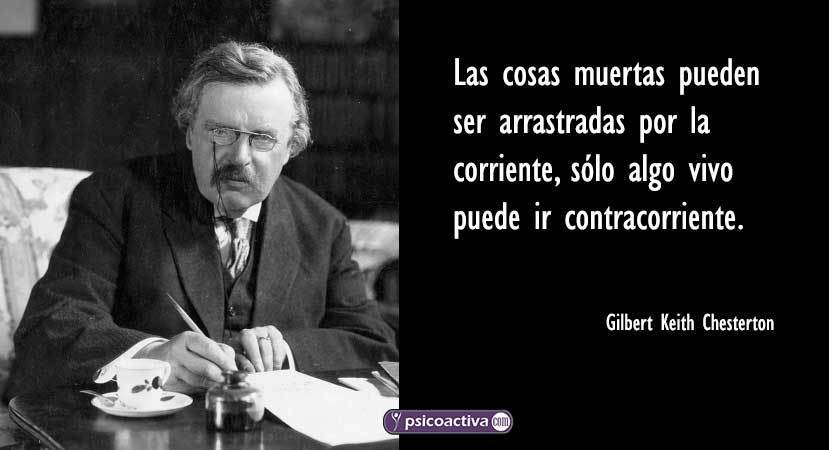 Las cosas muertas pueden ser arrastradas por la corriente, sólo algo vivo puede ir contracorriente.

Gilbert Keith Chesterton

psicoactiva.com